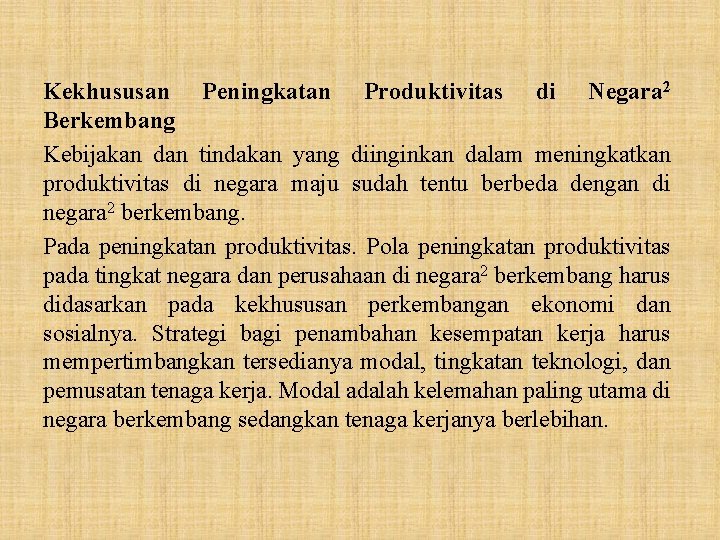 Kekhususan Peningkatan Produktivitas di Negara$^2$ Berkembang

Kebijakan dan tindakan yang diinginkan dalam meningkatkan produktivitas di negara maju sudah tentu berbeda dengan di negara$^2$ berkembang.

Pada peningkatan produktivitas. Pola peningkatan produktivitas pada tingkat negara dan perusahaan di negara$^2$ berkembang harus didasarkan pada kekhususan perkembangan ekonomi dan sosialnya. Strategi bagi penambahan kesempatan kerja harus mempertimbangkan tersedianya modal, tingkatan teknologi, dan pemusatan tenaga kerja. Modal adalah kelemahan paling utama di negara berkembang sedangkan tenaga kerjanya berlebihan.